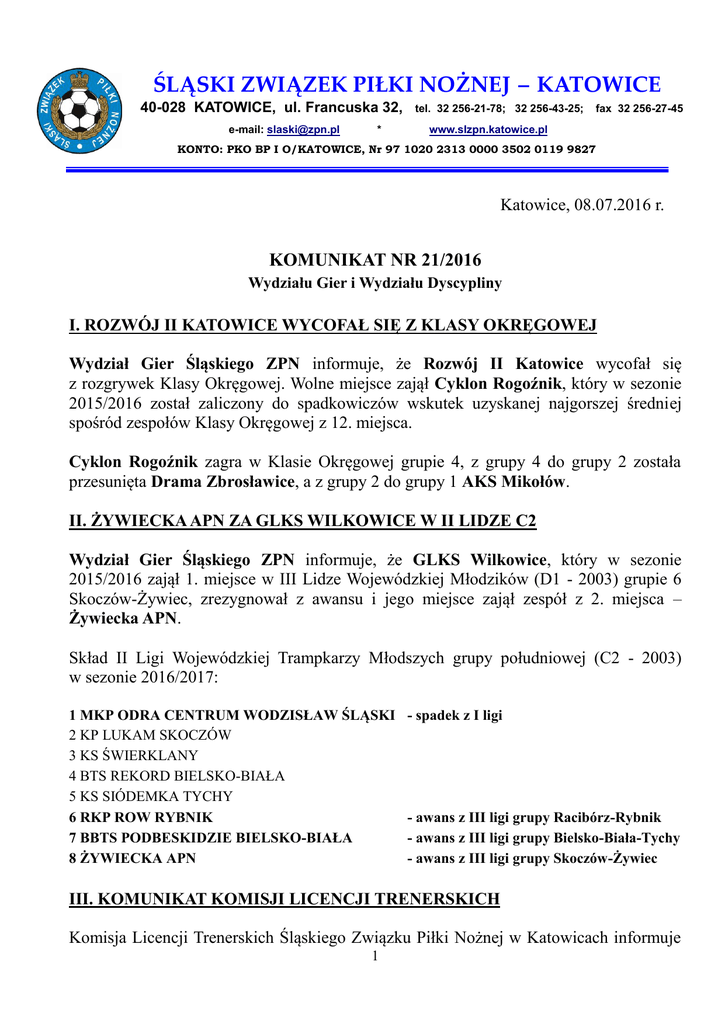 ŚLĄSKI ZWIĄZEK PIŁKI NOŻNEJ
ŚLĄSKI ZWIĄZEK PIŁKI NOŻNEJ – KATOWICE
40-028 KATOWICE, ul. Francuska 32, tel. 32 256-21-78; 32 256-43-25; fax 32 256-27-45
e-mail: slaski@zpn.pl * www.slzpn.katowice.pl
KONTO: PKO BP I O/KATOWICE, Nr 97 1020 2313 0000 3502 0119 9827

Katowice, 08.07.2016 r.

KOMUNIKAT NR 21/2016
Wydziału Gier i Wydziału Dyscypliny

I. ROZWÓJ II KATOWICE WYCOFAŁ SIĘ Z KLASY OKRĘGOWEJ

Wydział Gier Śląskiego ZPN informuje, że Rozwój II Katowice wycofał się z rozgrywek Klasy Okręgowej. Wolne miejsce zajął Cyklon Rogoźnik, który w sezonie 2015/2016 został zaliczony do spadkowiczów wskutek uzyskanej najgorszej średniej spośród zespołów Klasy Okręgowej z 12. miejsca.

Cyklon Rogoźnik zagra w Klasie Okręgowej grupie 4, z grupy 4 do grupy 2 została przesunięta Drama Zbrosławice, a z grupy 2 do grupy 1 AKS Mikołów.

II. ŻYWIECKA APN ZA GLKS WILKOWICE W II LIDZE C2

Wydział Gier Śląskiego ZPN informuje, że GLKS Wilkowice, który w sezonie 2015/2016 zajął 1. miejsce w III Lidze Wojewódzkiej Młodzików (D1 - 2003) grupie 6 Skoczów-Żywiec, zrezygnował z awansu i jego miejsce zajął zespół z 2. miejsca – Żywiecka APN.

Skład II Ligi Wojewódzkiej Trampkarzy Młodszych grupy południowej (C2 - 2003) w sezonie 2016/2017:

1 MKP ODRA CENTRUM WODZISŁAW ŚLĄSKI - spadek z I ligi
2 KP LUKAM SKOCZÓW
3 KS ŚWIERKLANY
4 BTS REKORD BIELSKO-BIAŁA
5 KS SIÓDEMKA TYCHY
6 RKP ROW RYBNIK - awans z III ligi grupy Racibórz-Rybnik
7 BBTS PODBESKIDZIE BIELSKO-BIAŁA - awans z III ligi grupy Bielsko-Biała-Tychy
8 ŻYWIECKA APN - awans z III ligi grupy Skoczów-Żywiec

III. KOMUNIKAT KOMISJI LICENCJI TRENERSKICH

Komisja Licencji Trenerskich Śląskiego Związku Piłki Nożnej w Katowicach informuje
1